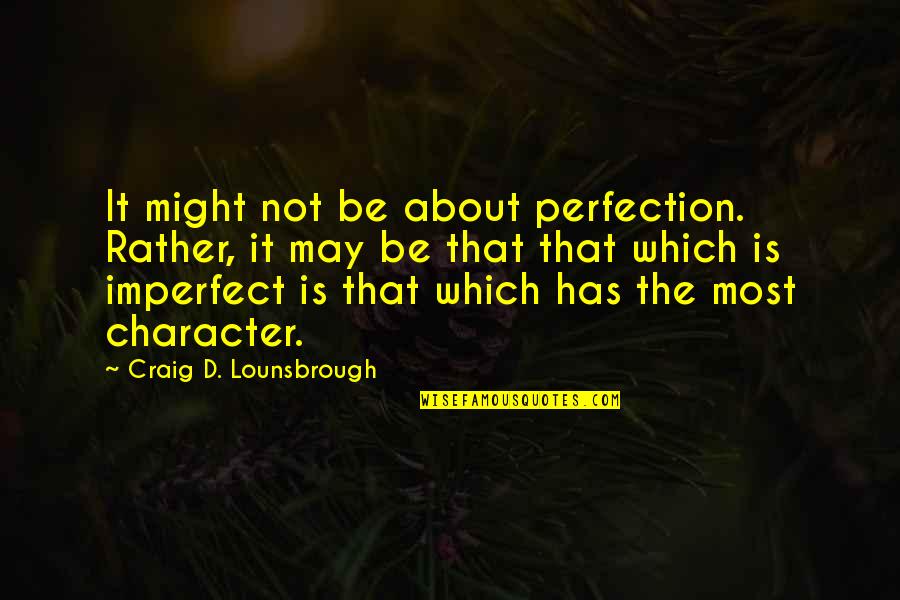 It might not be about perfection. Rather, it may be that that which is imperfect is that which has the most character.

~ Craig D. Lounsbrough

WISEFAMOUSQUOTES.COM